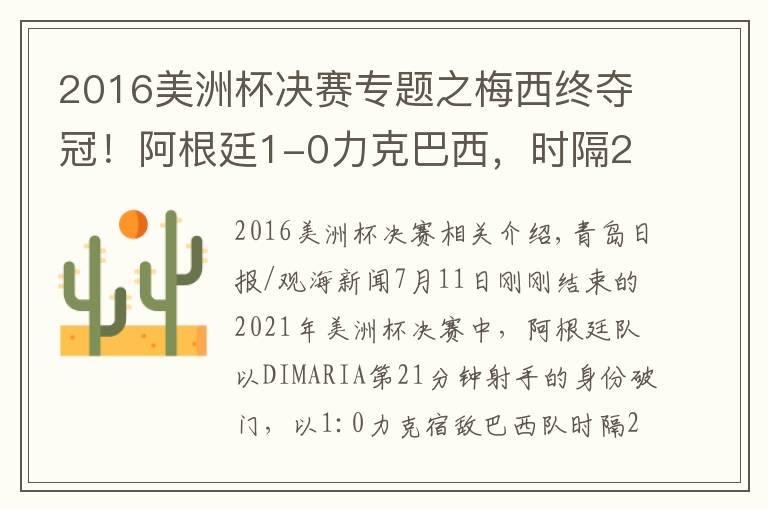 2016美洲杯决赛专题之梅西终夺冠！阿根廷1-0力克巴西，时隔2

2016美洲杯决赛相关介绍，青岛日报/观海新闻7月11日刚刚结束的2021年美洲杯决赛中，阿根廷队以DIMARIA第21分钟射手的身份破门，以1:0力克宿敌巴西队时隔2